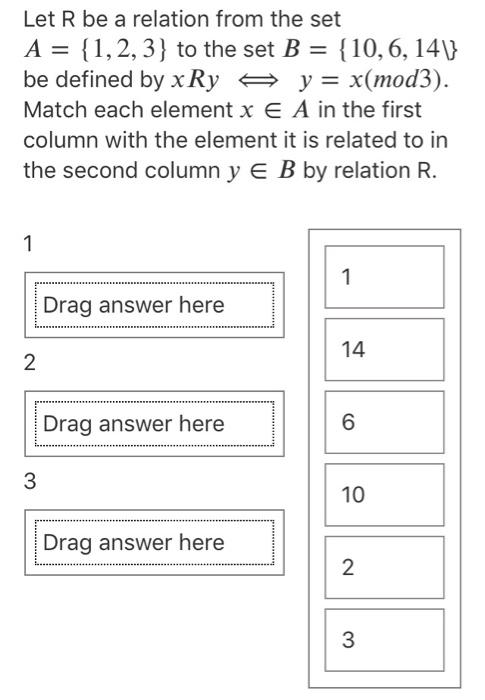 Let R be a relation from the set $A = \{1, 2, 3\}$ to the set $B = \{10, 6, 14\backslash\}$ be defined by $xRy \iff y = x(mod3)$. Match each element $x \in A$ in the first column with the element it is related to in the second column $y \in B$ by relation R.

1

Drag answer here

2

Drag answer here

3

Drag answer here

1

14

6

10

2

3